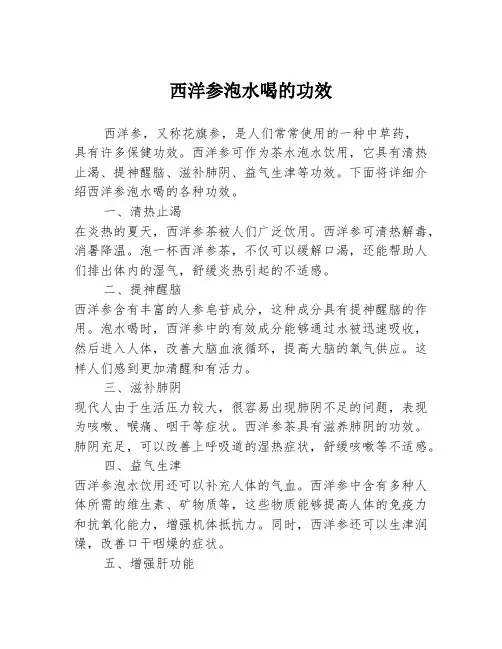 西洋参泡水喝的功效

西洋参，又称花旗参，是人们常常使用的一种中草药，具有许多保健功效。西洋参可作为茶水泡水饮用，它具有清热止渴、提神醒脑、滋补肺阴、益气生津等功效。下面将详细介绍西洋参泡水喝的各种功效。

一、清热止渴

在炎热的夏天，西洋参茶被人们广泛饮用。西洋参可清热解毒，消暑降温。泡一杯西洋参茶，不仅可以缓解口渴，还能帮助人们排出体内的湿气，舒缓炎热引起的不适感。

二、提神醒脑

西洋参含有丰富的人参皂苷成分，这种成分具有提神醒脑的作用。泡水喝时，西洋参中的有效成分能够通过水被迅速吸收，然后进入人体，改善大脑血液循环，提高大脑的氧气供应。这样人们感到更加清醒和有活力。

三、滋补肺阴

现代人由于生活压力较大，很容易出现肺阴不足的问题，表现为咳嗽、喉痛、咽干等症状。西洋参茶具有滋养肺阴的功效。肺阴充足，可以改善上呼吸道的湿热症状，舒缓咳嗽等不适感。

四、益气生津

西洋参泡水饮用还可以补充人体的气血。西洋参中含有多种人体所需的维生素、矿物质等，这些物质能够提高人体的免疫力和抗氧化能力，增强机体抵抗力。同时，西洋参还可以生津润燥，改善口干咽燥的症状。

五、增强肝功能